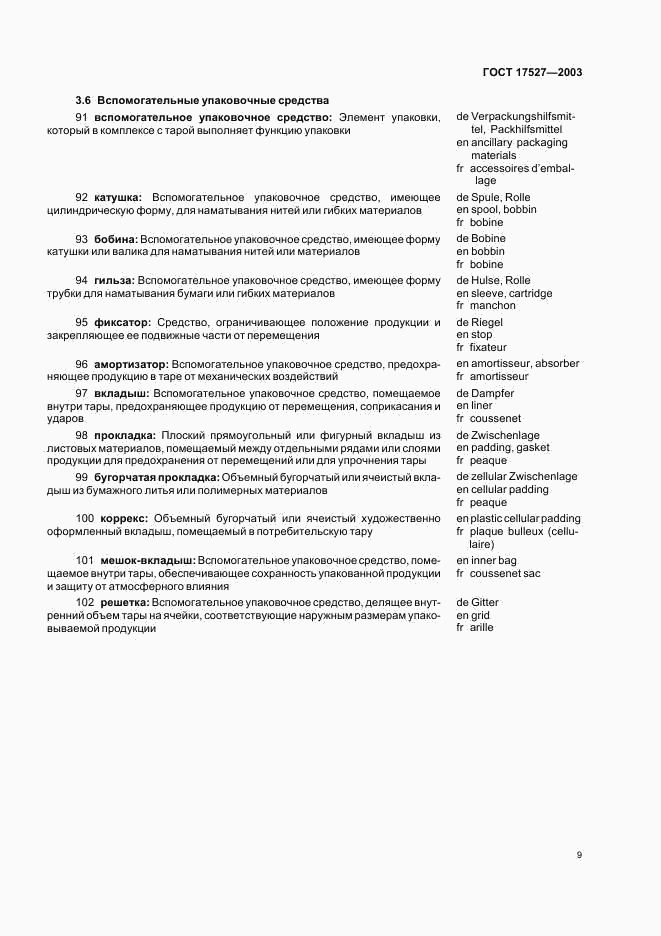 ГОСТ 17527—2003

3.6 Вспомогательные упаковочные средства

91 вспомогательное упаковочное средство: Элемент упаковки, который в комплексе с тарой выполняет функцию упаковки

de Verpackungshilfsmittel, Packhilfsmittel
en ancillary packaging materials
fr accessoires d'emballage

92 катушка: Вспомогательное упаковочное средство, имеющее цилиндрическую форму, для наматывания нитей или гибких материалов

de Spule, Rolle
en spool, bobbin
fr bobine

93 бобина: Вспомогательное упаковочное средство, имеющее форму катушки или валика для наматывания нитей или материалов

de Bobine
en bobbin
fr bobine

94 гильза: Вспомогательное упаковочное средство, имеющее форму трубки для наматывания бумаги или гибких материалов

de Hulse, Rolle
en sleeve, cartridge
fr manchon

95 фиксатор: Средство, ограничивающее положение продукции и закрепляющее ее подвижные части от перемещения

de Riegel
en stop
fr fixateur

96 амортизатор: Вспомогательное упаковочное средство, предохраняющее продукцию в таре от механических воздействий

en amortisseur, absorber
fr amortisseur

97 вкладыш: Вспомогательное упаковочное средство, помещаемое внутри тары, предохраняющее продукцию от перемещения, соприкасания и ударов

de Dampfer
en liner
fr coussenet

98 прокладка: Плоский прямоугольный или фигурный вкладыш из листовых материалов, помещаемый между отдельными рядами или слоями продукции для предохранения от перемещений или для упрочнения тары

de Zwischenlage
en padding, gasket
fr peaque

99 бугорчатая прокладка: Объемный бугорчатый или ячеистый вкладыш из бумажного литья или полимерных материалов

de zellular Zwischenlage
en cellular padding
fr peaque

100 коррекс: Объемный бугорчатый или ячеистый художественно оформленный вкладыш, помещаемый в потребительскую тару

en plastic cellular padding
fr plaque bulleux (cellulaire)

101 мешок-вкладыш: Вспомогательное упаковочное средство, помещаемое внутри тары, обеспечивающее сохранность упакованной продукции и защиту от атмосферного влияния

en inner bag
fr coussenet sac

102 решетка: Вспомогательное упаковочное средство, делящее внутренний объем тары на ячейки, соответствующие наружным размерам упаковываемой продукции

de Gitter
en grid
fr arille

9